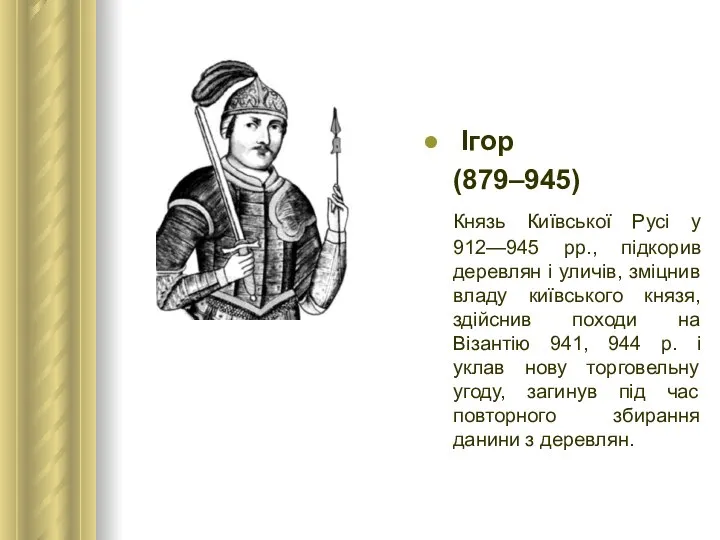 Ігор

(879–945)

Князь Київської Русі у 912—945 рр., підкорив деревлян і уличів, зміцнив владу київського князя, здійснив походи на Візантію 941, 944 р. і уклав нову торговельну угоду, загинув під час повторного збирання данини з деревлян.